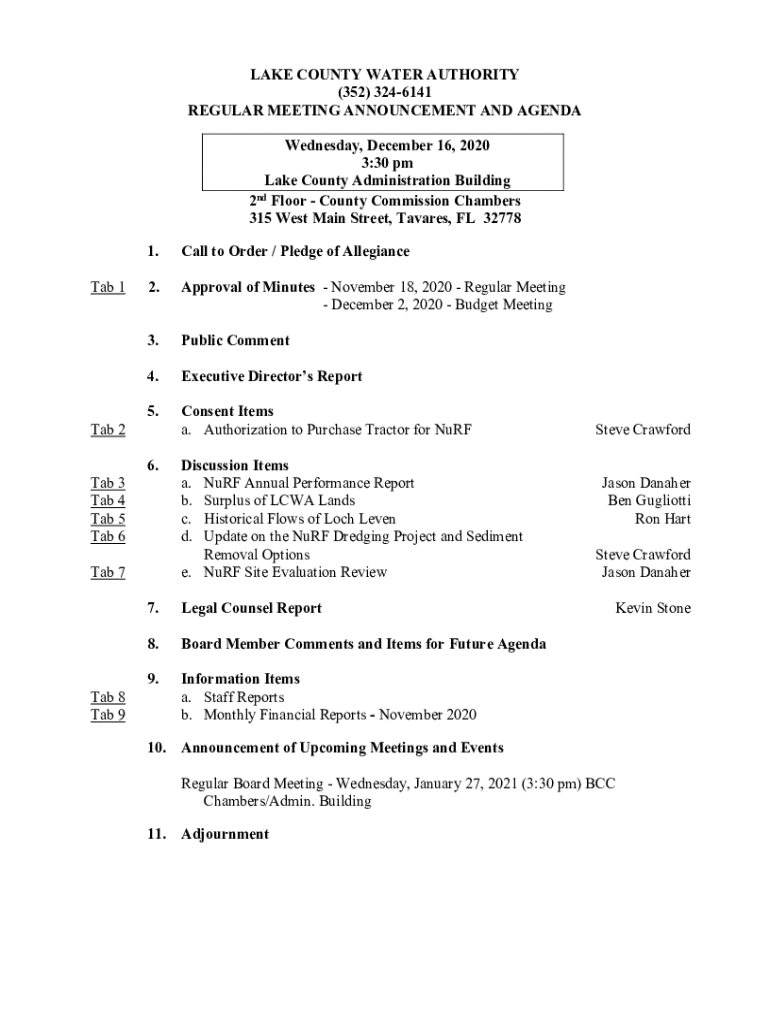 LAKE COUNTY WATER AUTHORITY
(352) 324-6141
REGULAR MEETING ANNOUNCEMENT AND AGENDA

Wednesday, December 16, 2020
3:30 pm
Lake County Administration Building
2$^{nd}$ Floor - County Commission Chambers
315 West Main Street, Tavares, FL 32778

1. Call to Order / Pledge of Allegiance

Tab 1 2. Approval of Minutes - November 18, 2020 - Regular Meeting
- December 2, 2020 - Budget Meeting

3. Public Comment

4. Executive Director's Report

5. Consent Items
Tab 2 a. Authorization to Purchase Tractor for NuRF Steve Crawford

6. Discussion Items
Tab 3 a. NuRF Annual Performance Report Jason Danaher
Tab 4 b. Surplus of LCWA Lands Ben Gugliotti
Tab 5 c. Historical Flows of Loch Leven Ron Hart
Tab 6 d. Update on the NuRF Dredging Project and Sediment Removal Options Steve Crawford
Tab 7 e. NuRF Site Evaluation Review Jason Danaher

7. Legal Counsel Report Kevin Stone

8. Board Member Comments and Items for Future Agenda

9. Information Items
Tab 8 a. Staff Reports
Tab 9 b. Monthly Financial Reports - November 2020

10. Announcement of Upcoming Meetings and Events

Regular Board Meeting - Wednesday, January 27, 2021 (3:30 pm) BCC Chambers/Admin. Building

11. Adjournment